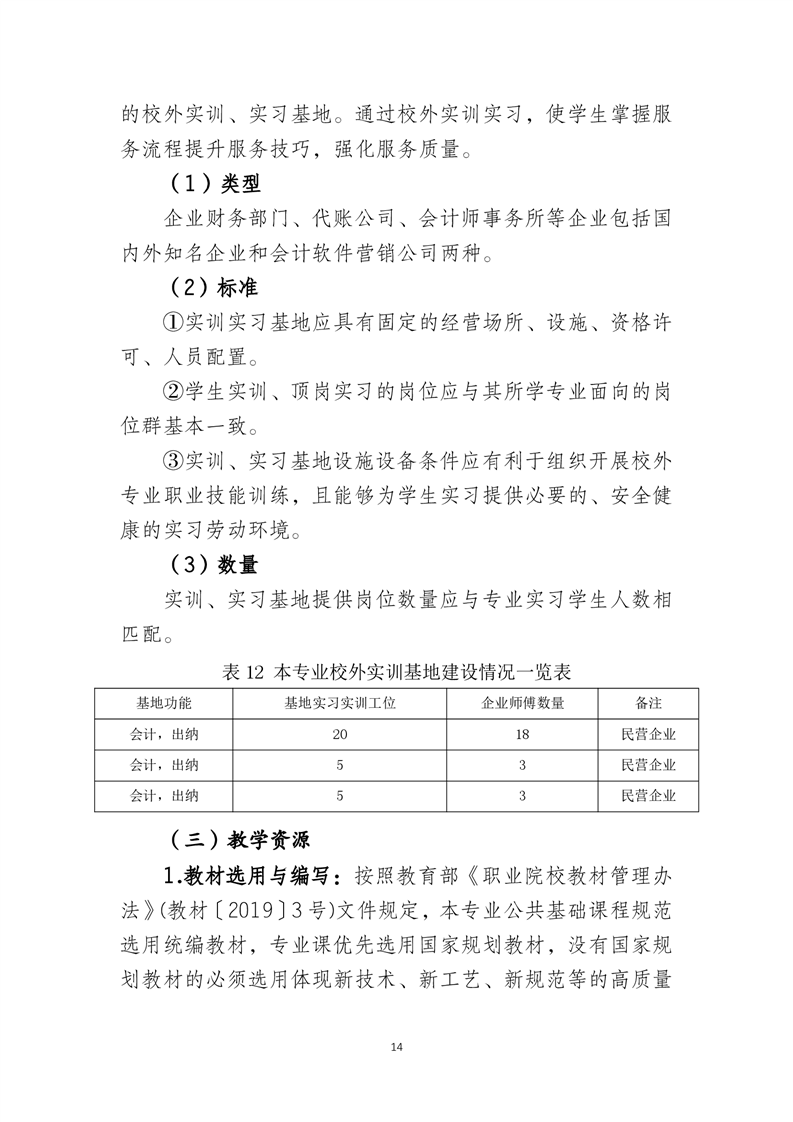 的校外实训、实习基地。通过校外实训实习，使学生掌握服务流程提升服务技巧，强化服务质量。

（1）类型

企业财务部门、代账公司、会计师事务所等企业包括国内外知名企业和会计软件营销公司两种。

（2）标准

①实训实习基地应具有固定的经营场所、设施、资格许可、人员配置。

②学生实训、顶岗实习的岗位应与其所学专业面向的岗位群基本一致。

③实训、实习基地设施设备条件应有利于组织开展校外专业职业技能训练，且能够为学生实习提供必要的、安全健康的实习劳动环境。

（3）数量

实训、实习基地提供岗位数量应与专业实习学生人数相匹配。

表 12 本专业校外实训基地建设情况一览表

| 基地功能 | 基地实习实训工位 | 企业师傅数量 | 备注 |
|---|---|---|---|
| 会计，出纳 | 20 | 18 | 民营企业 |
| 会计，出纳 | 5 | 3 | 民营企业 |
| 会计，出纳 | 5 | 3 | 民营企业 |

（三）教学资源

1.教材选用与编写：按照教育部《职业院校教材管理办法》(教材〔2019〕3号)文件规定，本专业公共基础课程规范选用统编教材，专业课优先选用国家规划教材，没有国家规划教材的必须选用体现新技术、新工艺、新规范等的高质量

14